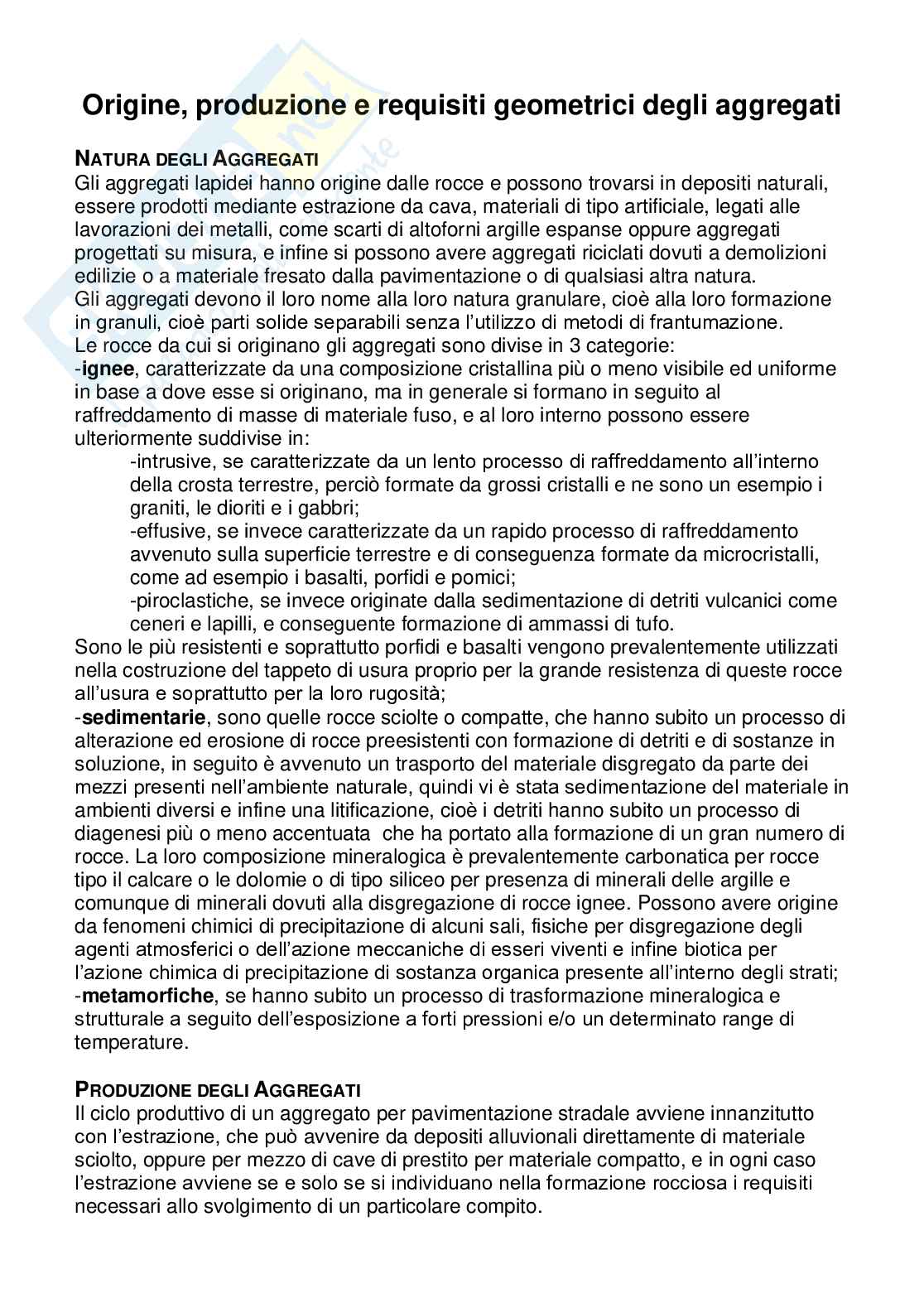 Origine, produzione e requisiti geometrici degli aggregati

NATURA DEGLI AGGREGATI
Gli aggregati lapidei hanno origine dalle rocce e possono trovarsi in depositi naturali, essere prodotti mediante estrazione da cava, materiali di tipo artificiale, legati alle lavorazioni dei metalli, come scarti di altoforni argille espanse oppure aggregati progettati su misura, e infine si possono avere aggregati riciclati dovuti a demolizioni edilizie o a materiale fresato dalla pavimentazione o di qualsiasi altra natura.
Gli aggregati devono il loro nome alla loro natura granulare, cioè alla loro formazione in granuli, cioè parti solide separabili senza l'utilizzo di metodi di frantumazione.
Le rocce da cui si originano gli aggregati sono divise in 3 categorie:
-ignee, caratterizzate da una composizione cristallina più o meno visibile ed uniforme in base a dove esse si originano, ma in generale si formano in seguito al raffreddamento di masse di materiale fuso, e al loro interno possono essere ulteriormente suddivise in:
-intrusive, se caratterizzate da un lento processo di raffreddamento all'interno della crosta terrestre, perciò formate da grossi cristalli e ne sono un esempio i graniti, le dioriti e i gabbri;
-effusive, se invece caratterizzate da un rapido processo di raffreddamento avvenuto sulla superficie terrestre e di conseguenza formate da microcristalli, come ad esempio i basalti, porfidi e pomici;
-piroclastiche, se invece originate dalla sedimentazione di detriti vulcanici come ceneri e lapilli, e conseguente formazione di ammassi di tufo.
Sono le più resistenti e soprattutto porfidi e basalti vengono prevalentemente utilizzati nella costruzione del tappeto di usura proprio per la grande resistenza di queste rocce all'usura e soprattutto per la loro rugosità;
-sedimentarie, sono quelle rocce sciolte o compatte, che hanno subito un processo di alterazione ed erosione di rocce preesistenti con formazione di detriti e di sostanze in soluzione, in seguito è avvenuto un trasporto del materiale disgregato da parte dei mezzi presenti nell'ambiente naturale, quindi vi è stata sedimentazione del materiale in ambienti diversi e infine una litificazione, cioè i detriti hanno subito un processo di diagenesi più o meno accentuata  che ha portato alla formazione di un gran numero di rocce. La loro composizione mineralogica è prevalentemente carbonatica per rocce tipo il calcare o le dolomie o di tipo siliceo per presenza di minerali delle argille e comunque di minerali dovuti alla disgregazione di rocce ignee. Possono avere origine da fenomeni chimici di precipitazione di alcuni sali, fisiche per disgregazione degli agenti atmosferici o dell'azione meccaniche di esseri viventi e infine biotica per l'azione chimica di precipitazione di sostanza organica presente all'interno degli strati;
-metamorfiche, se hanno subito un processo di trasformazione mineralogica e strutturale a seguito dell'esposizione a forti pressioni e/o un determinato range di temperature.

PRODUZIONE DEGLI AGGREGATI
Il ciclo produttivo di un aggregato per pavimentazione stradale avviene innanzitutto con l'estrazione, che può avvenire da depositi alluvionali direttamente di materiale sciolto, oppure per mezzo di cave di prestito per materiale compatto, e in ogni caso l'estrazione avviene se e solo se si individuano nella formazione rocciosa i requisiti necessari allo svolgimento di un particolare compito.